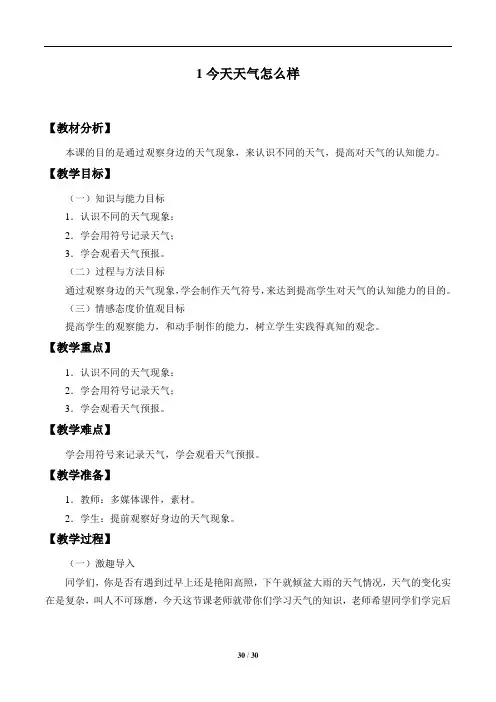 1 今天天气怎么样

【教材分析】

本课的目的是通过观察身边的天气现象，来认识不同的天气，提高对天气的认知能力。

【教学目标】

（一）知识与能力目标

1．认识不同的天气现象；

2．学会用符号记录天气；

3．学会观看天气预报。

（二）过程与方法目标

通过观察身边的天气现象，学会制作天气符号，来达到提高学生对天气的认知能力的目的。

（三）情感态度价值观目标

提高学生的观察能力，和动手制作的能力，树立学生实践得真知的观念。

【教学重点】

1．认识不同的天气现象；

2．学会用符号记录天气；

3．学会观看天气预报。

【教学难点】

学会用符号来记录天气，学会观看天气预报。

【教学准备】

1．教师：多媒体课件，素材。

2．学生：提前观察好身边的天气现象。

【教学过程】

（一）激趣导入

同学们，你是否有遇到过早上还是艳阳高照，下午就倾盆大雨的天气情况，天气的变化实在是复杂，叫人不可琢磨，今天这节课老师就带你们学习天气的知识，老师希望同学们学完后

30 / 30